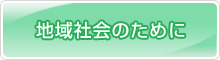 地域社会のために